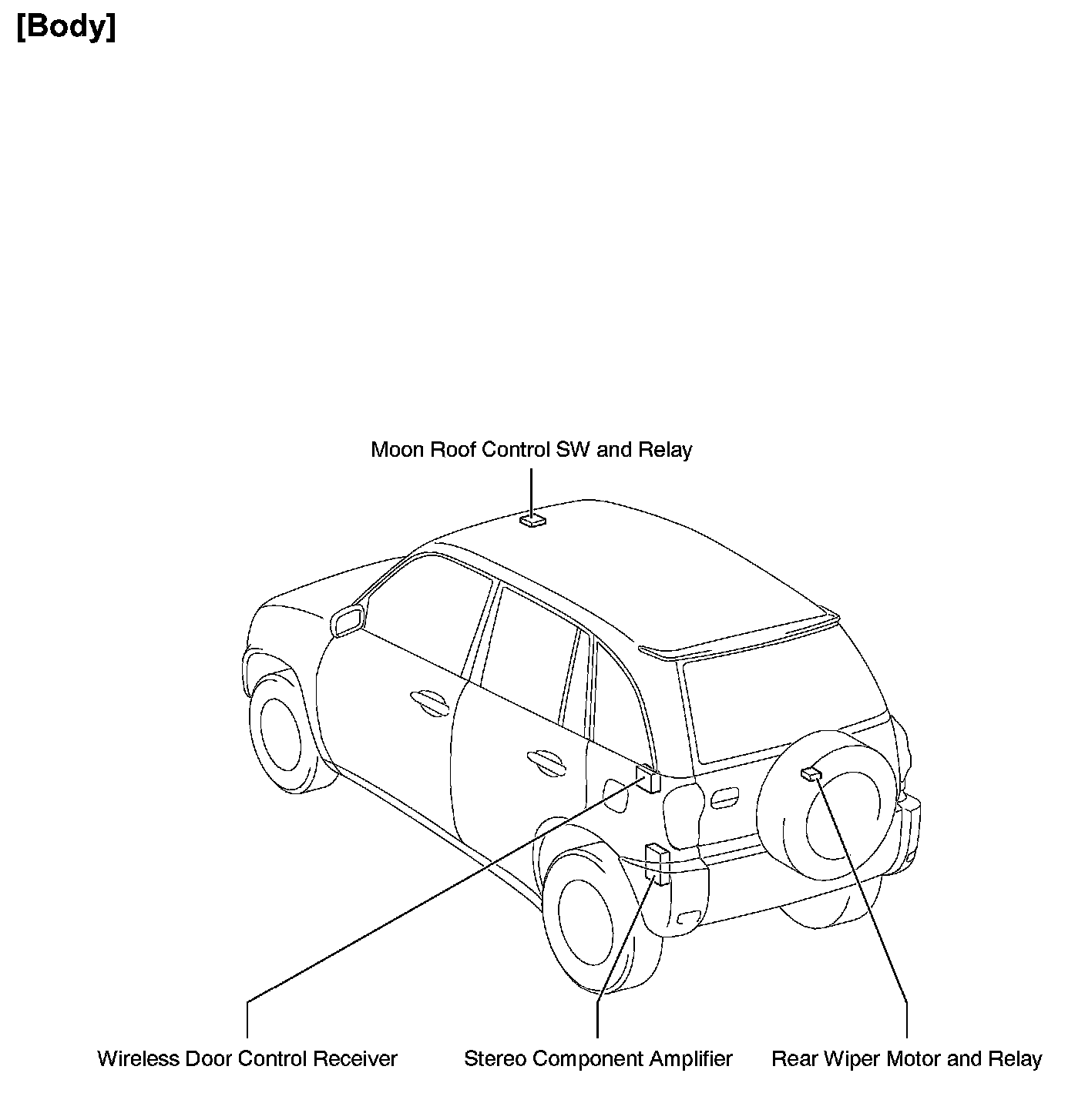 [Body]

Moon Roof Control SW and Relay

Wireless Door Control Receiver

Stereo Component Amplifier

Rear Wiper Motor and Relay